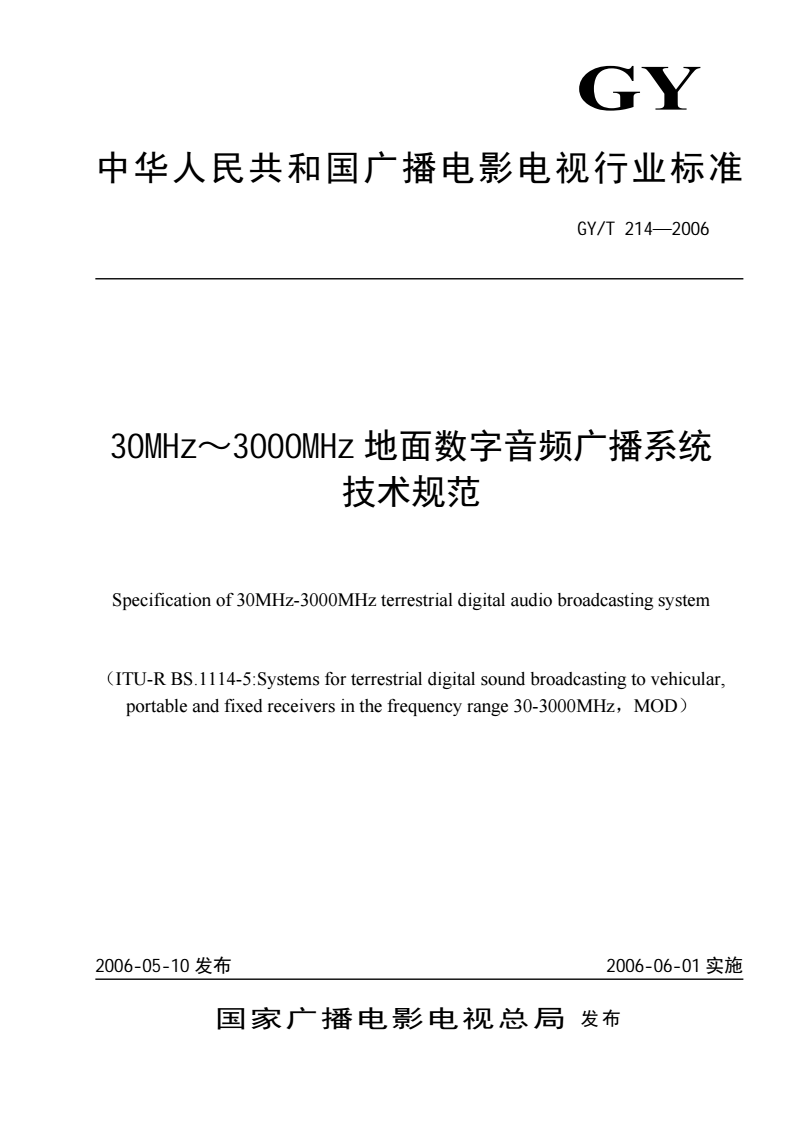 GY

中华人民共和国广播电影电视行业标准

GY/T 214—2006

30MHz～3000MHz 地面数字音频广播系统技术规范

Specification of 30MHz-3000MHz terrestrial digital audio broadcasting system

（ITU-R BS.1114-5:Systems for terrestrial digital sound broadcasting to vehicular, portable and fixed receivers in the frequency range 30-3000MHz，MOD）

2006-05-10 发布

2006-06-01 实施

国家广播电影电视总局 发布